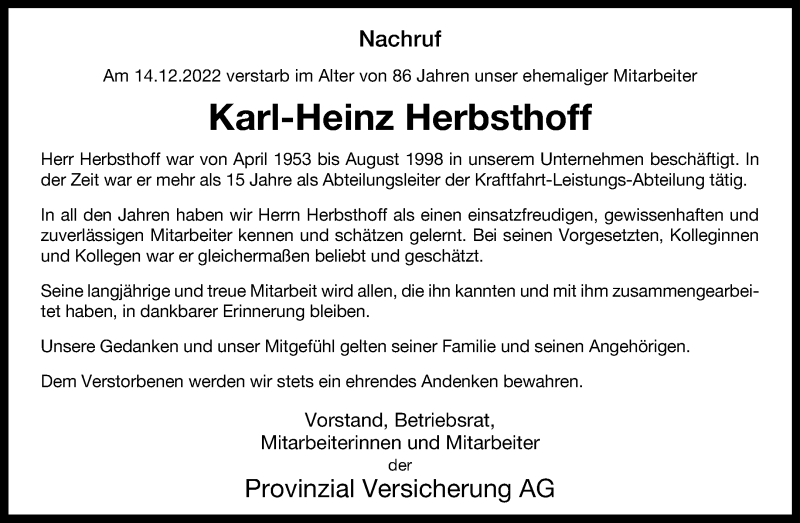 Nachruf

Am 14.12.2022 verstarb im Alter von 86 Jahren unser ehemaliger Mitarbeiter

Karl-Heinz Herbsthoff

Herr Herbsthoff war von April 1953 bis August 1998 in unserem Unternehmen beschäftigt. In der Zeit war er mehr als 15 Jahre als Abteilungsleiter der Kraftfahrt-Leistungs-Abteilung tätig.

In all den Jahren haben wir Herrn Herbsthoff als einen einsatzfreudigen, gewissenhaften und zuverlässigen Mitarbeiter kennen und schätzen gelernt. Bei seinen Vorgesetzten, Kolleginnen und Kollegen war er gleichermaßen beliebt und geschätzt.

Seine langjährige und treue Mitarbeit wird allen, die ihn kannten und mit ihm zusammengearbeitet haben, in dankbarer Erinnerung bleiben.

Unsere Gedanken und unser Mitgefühl gelten seiner Familie und seinen Angehörigen.

Dem Verstorbenen werden wir stets ein ehrendes Andenken bewahren.

Vorstand, Betriebsrat,
Mitarbeiterinnen und Mitarbeiter
der
Provinzial Versicherung AG